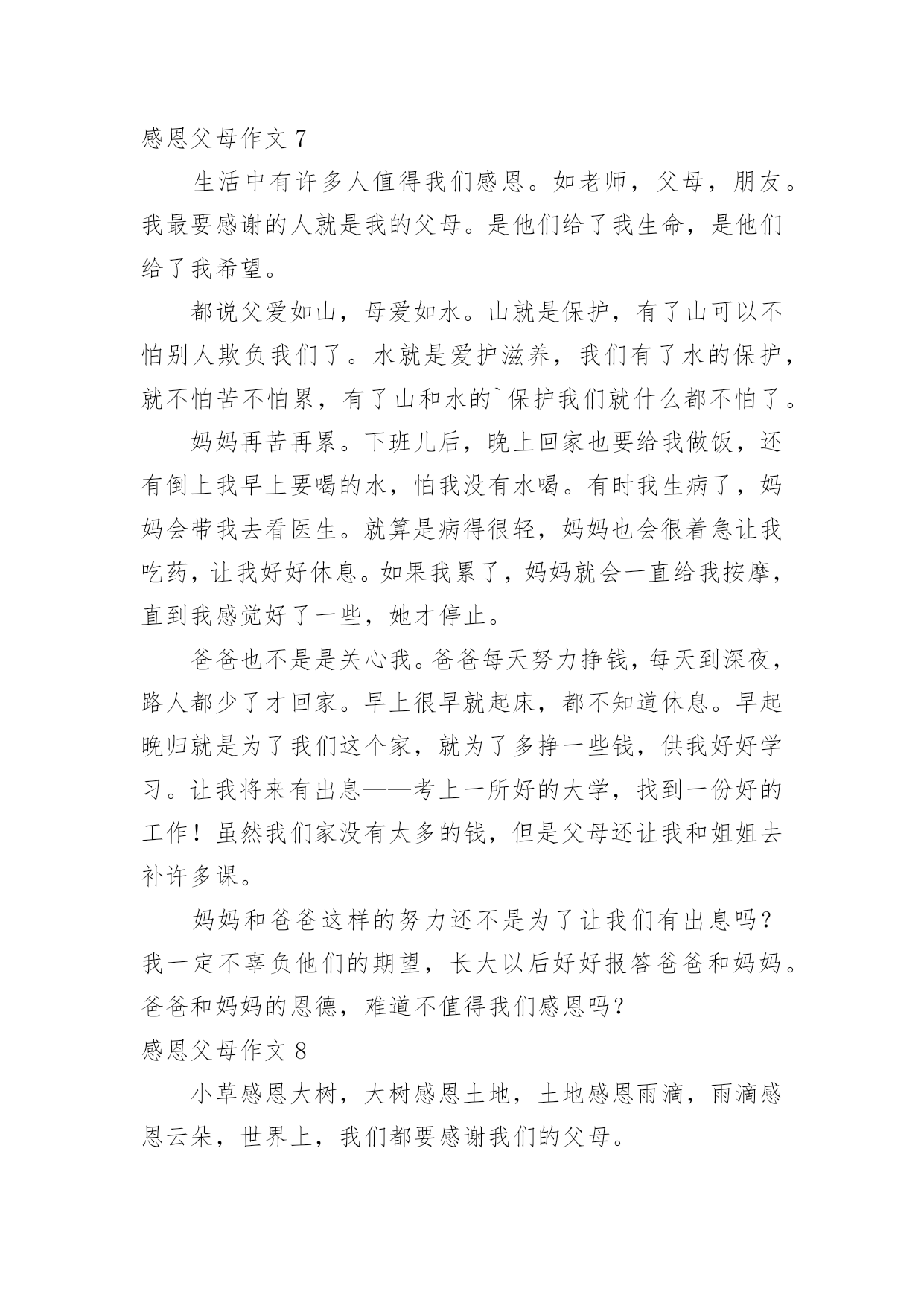 感恩父母作文 7

生活中有许多人值得我们感恩。如老师，父母，朋友。我最要感谢的人就是我的父母。是他们给了我生命，是他们给了我希望。

都说父爱如山，母爱如水。山就是保护，有了山可以不怕别人欺负我们了。水就是爱护滋养，我们有了水的保护，就不怕苦不怕累，有了山和水的`保护我们就什么都不怕了。

妈妈再苦再累。下班儿后，晚上回家也要给我做饭，还有倒上我早上要喝的水，怕我没有水喝。有时我生病了，妈妈会带我去看医生。就算是病得很轻，妈妈也会很着急让我吃药，让我好好休息。如果我累了，妈妈就会一直给我按摩，直到我感觉好了一些，她才停止。

爸爸也不是是关心我。爸爸每天努力挣钱，每天到深夜，路人都少了才回家。早上很早就起床，都不知道休息。早起晚归就是为了我们这个家，就为了多挣一些钱，供我好好学习。让我将来有出息——考上一所好的大学，找到一份好的工作！虽然我们家没有太多的钱，但是父母还让我和姐姐去补许多课。

妈妈和爸爸这样的努力还不是为了让我们有出息吗？我一定不辜负他们的期望，长大以后好好报答爸爸和妈妈。爸爸和妈妈的恩德，难道不值得我们感恩吗？

感恩父母作文 8

小草感恩大树，大树感恩土地，土地感恩雨滴，雨滴感恩云朵，世界上，我们都要感谢我们的父母。